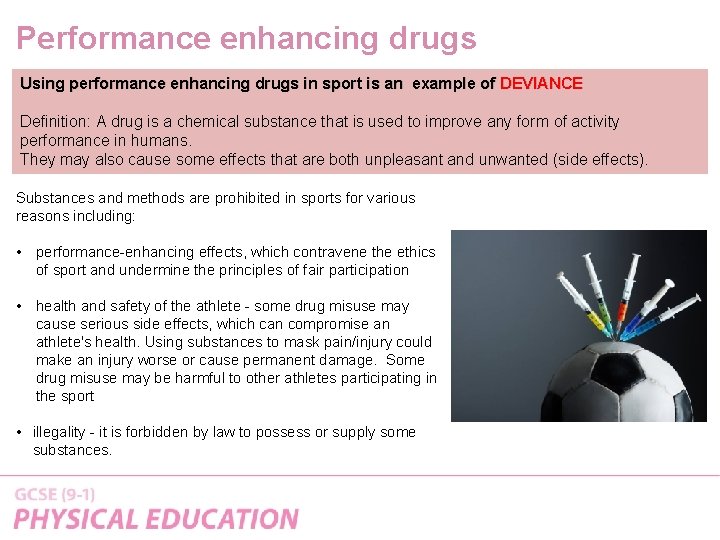 Performance enhancing drugs

Using performance enhancing drugs in sport is an example of DEVIANCE

Definition: A drug is a chemical substance that is used to improve any form of activity performance in humans.
They may also cause some effects that are both unpleasant and unwanted (side effects).

Substances and methods are prohibited in sports for various reasons including:

• performance-enhancing effects, which contravene the ethics of sport and undermine the principles of fair participation

• health and safety of the athlete - some drug misuse may cause serious side effects, which can compromise an athlete's health. Using substances to mask pain/injury could make an injury worse or cause permanent damage. Some drug misuse may be harmful to other athletes participating in the sport

• illegality - it is forbidden by law to possess or supply some substances.

GCSE (9-1)
PHYSICAL EDUCATION